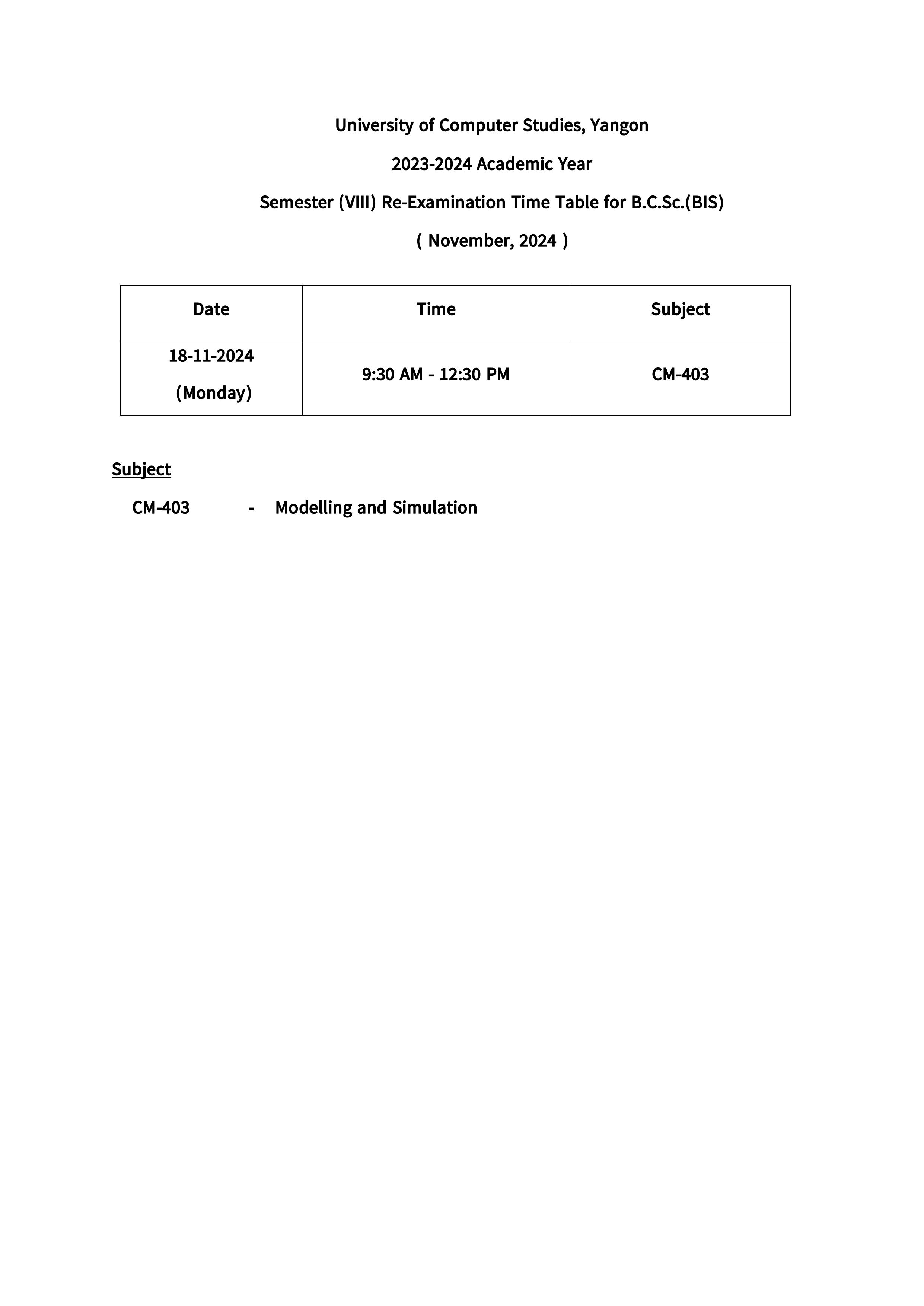 University of Computer Studies, Yangon

2023-2024 Academic Year

Semester (VIII) Re-Examination Time Table for B.C.Sc.(BIS)

( November, 2024 )

| Date | Time | Subject |
|---|---|---|
| 18-11-2024 (Monday) | 9:30 AM - 12:30 PM | CM-403 |

Subject

CM-403 - Modelling and Simulation